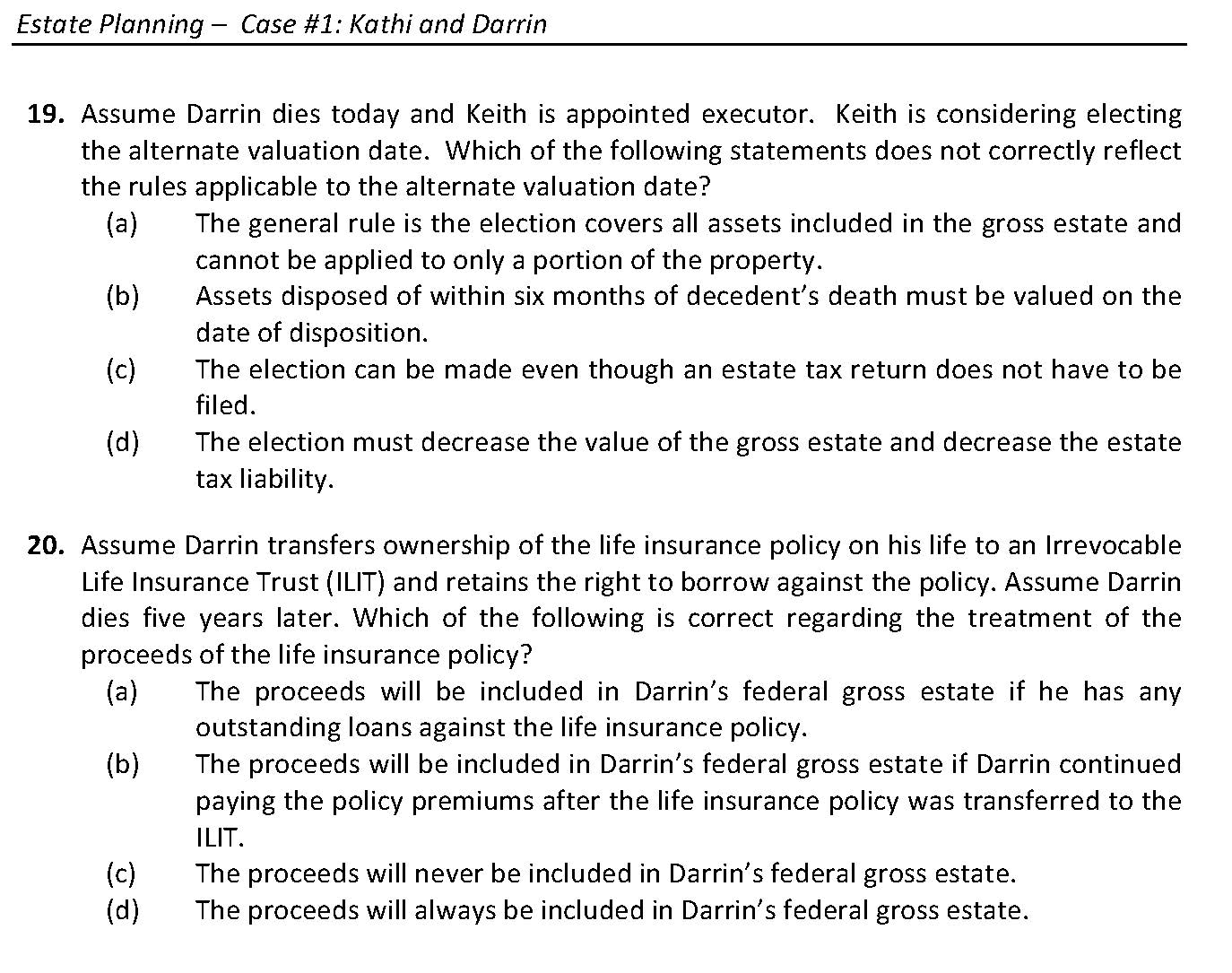 Estate Planning – Case #1: Kathi and Darrin

19. Assume Darrin dies today and Keith is appointed executor. Keith is considering electing the alternate valuation date. Which of the following statements does not correctly reflect the rules applicable to the alternate valuation date?
(a) The general rule is the election covers all assets included in the gross estate and cannot be applied to only a portion of the property.
(b) Assets disposed of within six months of decedent's death must be valued on the date of disposition.
(c) The election can be made even though an estate tax return does not have to be filed.
(d) The election must decrease the value of the gross estate and decrease the estate tax liability.

20. Assume Darrin transfers ownership of the life insurance policy on his life to an Irrevocable Life Insurance Trust (ILIT) and retains the right to borrow against the policy. Assume Darrin dies five years later. Which of the following is correct regarding the treatment of the proceeds of the life insurance policy?
(a) The proceeds will be included in Darrin's federal gross estate if he has any outstanding loans against the life insurance policy.
(b) The proceeds will be included in Darrin's federal gross estate if Darrin continued paying the policy premiums after the life insurance policy was transferred to the ILIT.
(c) The proceeds will never be included in Darrin's federal gross estate.
(d) The proceeds will always be included in Darrin's federal gross estate.